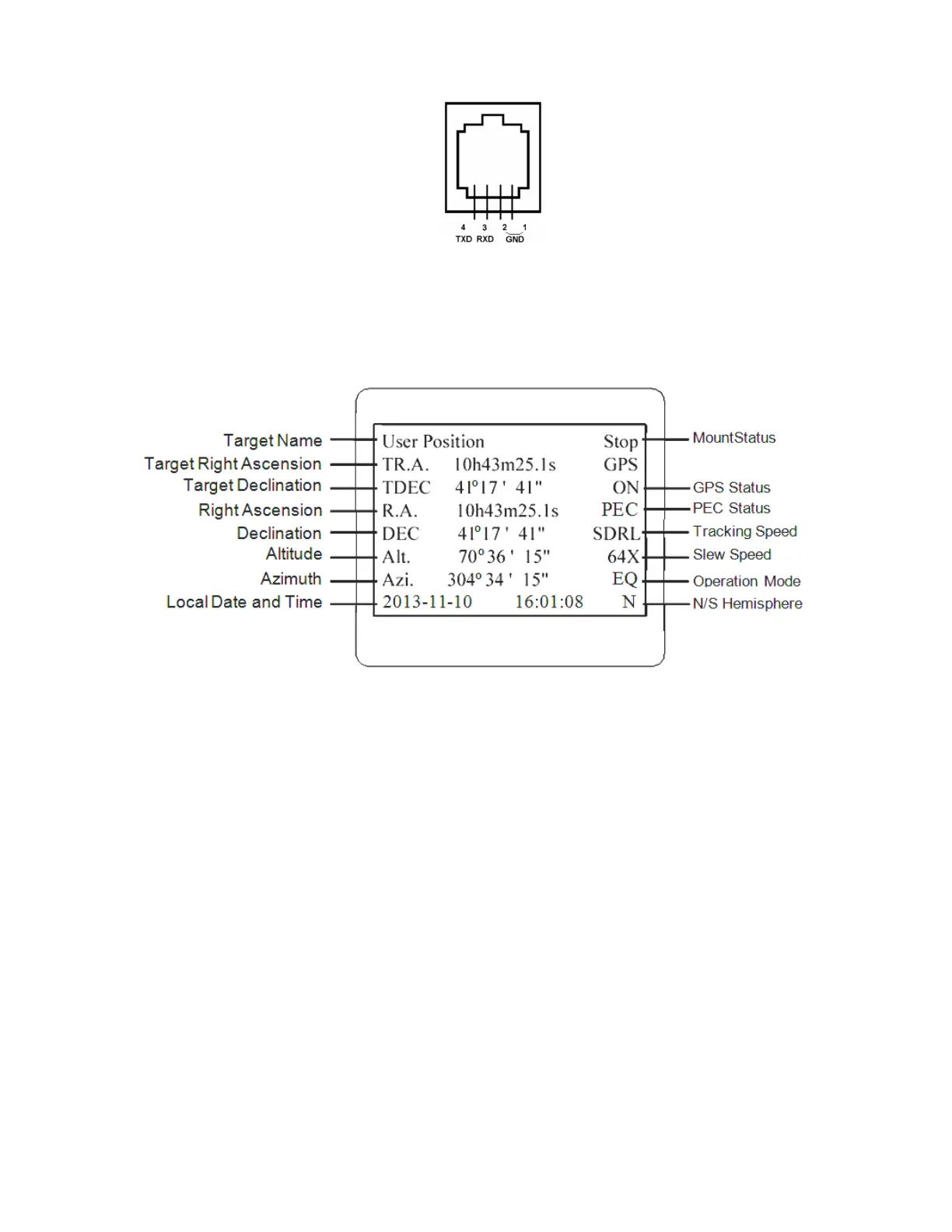 4 3 2 1
TXD RXD GND

Target Name
Target Right Ascension
Target Declination
Right Ascension
Declination
Altitude
Azimuth
Local Date and Time

User Position Stop
TR.A. 10h43m25.1s GPS
TDEC 41°17' 41" ON
R.A. 10h43m25.1s PEC
DEC 41°17' 41" SDRL
Alt. 70°36' 15" 64X
Azi. 304°34' 15" EQ
2013-11-10 16:01:08 N

MountStatus
GPS Status
PEC Status
Tracking Speed
Slew Speed
Operation Mode
N/S Hemisphere